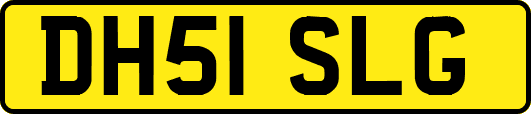 DH51 SLG